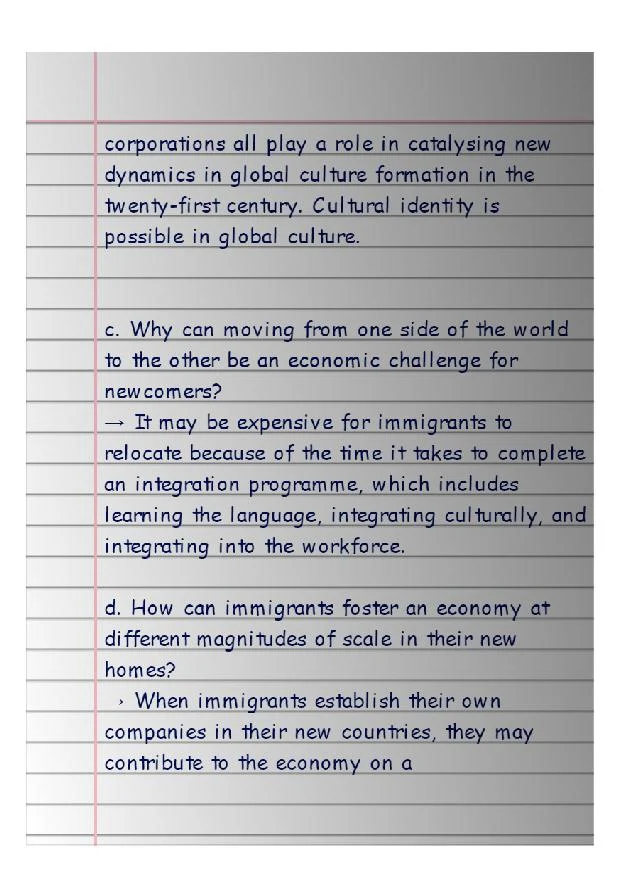 corporations all play a role in catalysing new dynamics in global culture formation in the twenty-first century. Cultural identity is possible in global culture.

c. Why can moving from one side of the world to the other be an economic challenge for newcomers?
→ It may be expensive for immigrants to relocate because of the time it takes to complete an integration programme, which includes learning the language, integrating culturally, and integrating into the workforce.

d. How can immigrants foster an economy at different magnitudes of scale in their new homes?
› When immigrants establish their own companies in their new countries, they may contribute to the economy on a